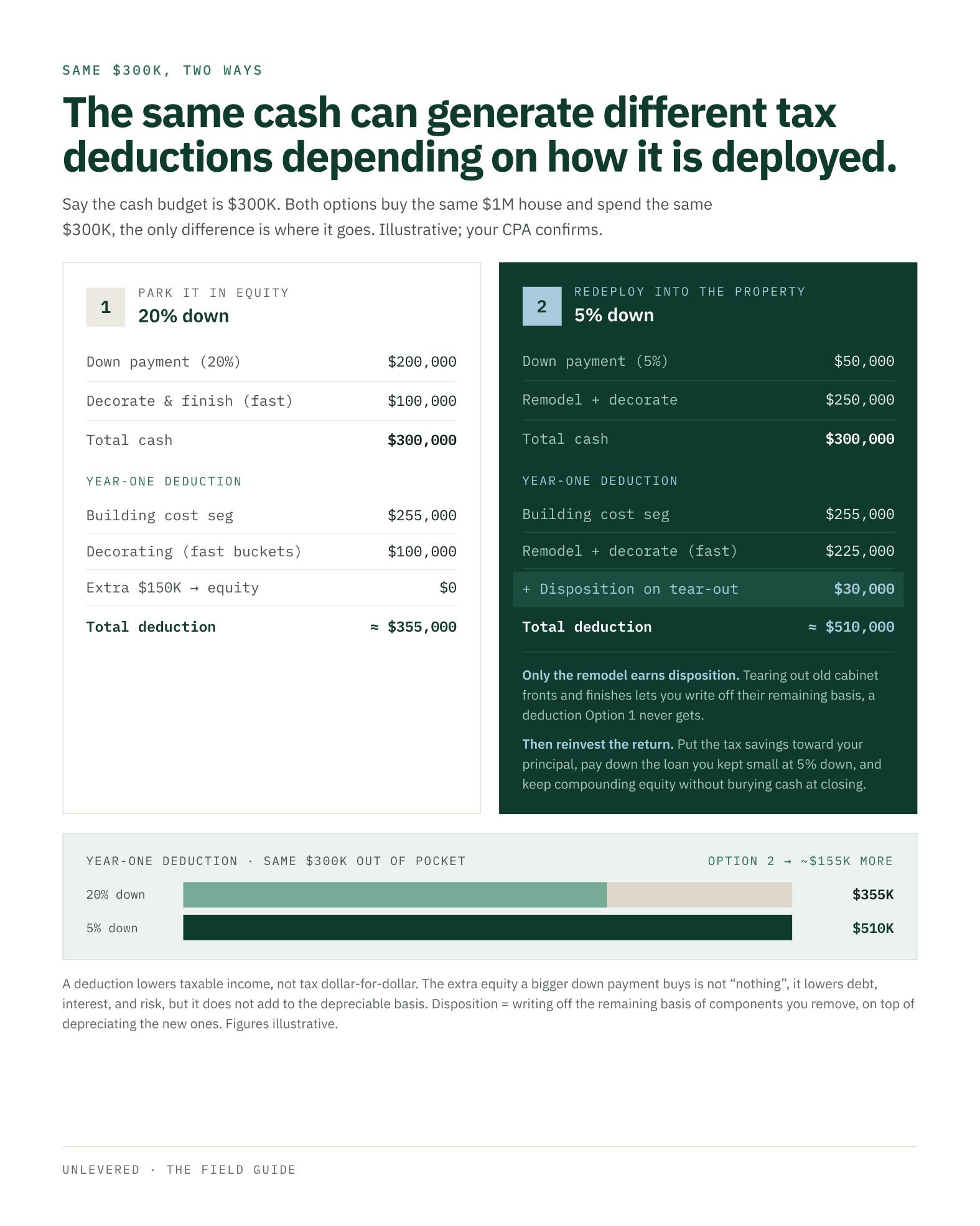 SAME $300K, TWO WAYS

The same cash can generate different tax deductions depending on how it is deployed.

Say the cash budget is $300K. Both options buy the same $1M house and spend the same $300K, the only difference is where it goes. Illustrative; your CPA confirms.

1
PARK IT IN EQUITY
20% down

Down payment (20%) $200,000

Decorate & finish (fast) $100,000

Total cash $300,000

YEAR-ONE DEDUCTION

Building cost seg $255,000

Decorating (fast buckets) $100,000

Extra $150K → equity $0

Total deduction ≈ $355,000

2
REDEPLOY INTO THE PROPERTY
5% down

Down payment (5%) $50,000

Remodel + decorate $250,000

Total cash $300,000

YEAR-ONE DEDUCTION

Building cost seg $255,000

Remodel + decorate (fast) $225,000

+ Disposition on tear-out $30,000

Total deduction ≈ $510,000

Only the remodel earns disposition. Tearing out old cabinet fronts and finishes lets you write off their remaining basis, a deduction Option 1 never gets.

Then reinvest the return. Put the tax savings toward your principal, pay down the loan you kept small at 5% down, and keep compounding equity without burying cash at closing.

YEAR-ONE DEDUCTION · SAME $300K OUT OF POCKET
OPTION 2 → ~$155K MORE

20% down $355K

5% down $510K

A deduction lowers taxable income, not tax dollar-for-dollar. The extra equity a bigger down payment buys is not "nothing", it lowers debt, interest, and risk, but it does not add to the depreciable basis. Disposition = writing off the remaining basis of components you remove, on top of depreciating the new ones. Figures illustrative.

UNLEVERED · THE FIELD GUIDE